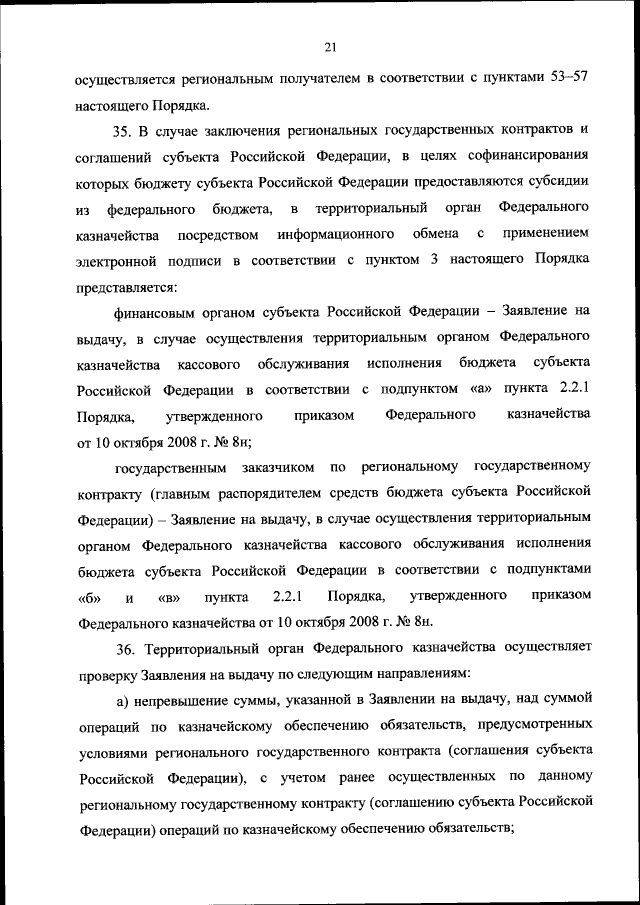 21

осуществляется региональным получателем в соответствии с пунктами 53–57 настоящего Порядка.

35. В случае заключения региональных государственных контрактов и соглашений субъекта Российской Федерации, в целях софинансирования которых бюджету субъекта Российской Федерации предоставляются субсидии из федерального бюджета, в территориальный орган Федерального казначейства посредством информационного обмена с применением электронной подписи в соответствии с пунктом 3 настоящего Порядка представляется:

финансовым органом субъекта Российской Федерации – Заявление на выдачу, в случае осуществления территориальным органом Федерального казначейства кассового обслуживания исполнения бюджета субъекта Российской Федерации в соответствии с подпунктом «а» пункта 2.2.1 Порядка, утвержденного приказом Федерального казначейства от 10 октября 2008 г. № 8н;

государственным заказчиком по региональному государственному контракту (главным распорядителем средств бюджета субъекта Российской Федерации) – Заявление на выдачу, в случае осуществления территориальным органом Федерального казначейства кассового обслуживания исполнения бюджета субъекта Российской Федерации в соответствии с подпунктами «б» и «в» пункта 2.2.1 Порядка, утвержденного приказом Федерального казначейства от 10 октября 2008 г. № 8н.

36. Территориальный орган Федерального казначейства осуществляет проверку Заявления на выдачу по следующим направлениям:

а) непревышение суммы, указанной в Заявлении на выдачу, над суммой операций по казначейскому обеспечению обязательств, предусмотренных условиями регионального государственного контракта (соглашения субъекта Российской Федерации), с учетом ранее осуществленных по данному региональному государственному контракту (соглашению субъекта Российской Федерации) операций по казначейскому обеспечению обязательств;